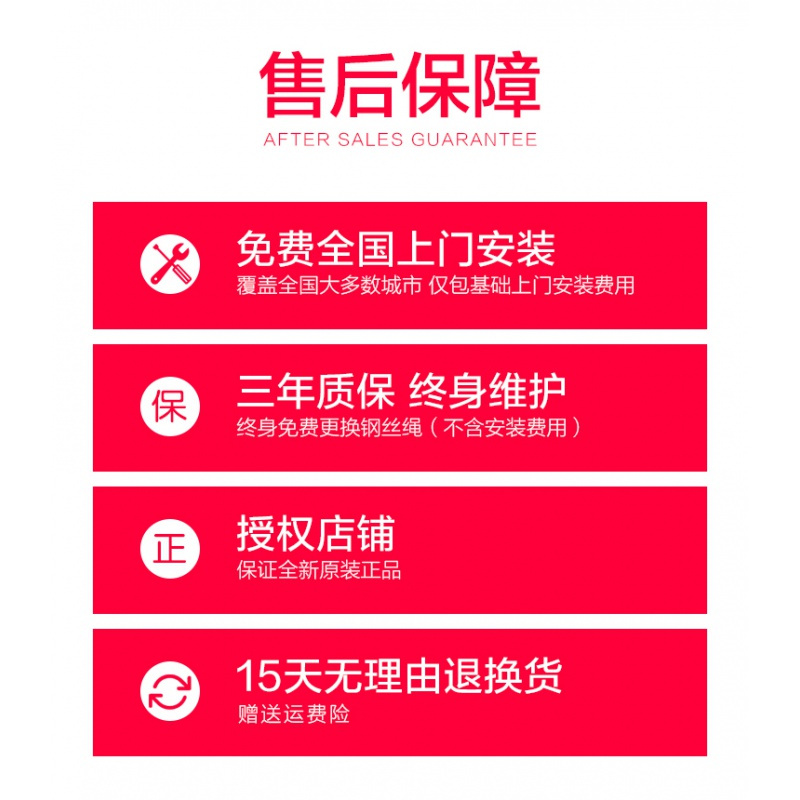 售后保障
AFTER SALES GUARANTEE

免费全国上门安装
覆盖全国大多数城市 仅包基础上门安装费用

保
三年质保 终身维护
终身免费更换钢丝绳（不含安装费用）

正
授权店铺
保证全新原装正品

15天无理由退换货
赠送运费险